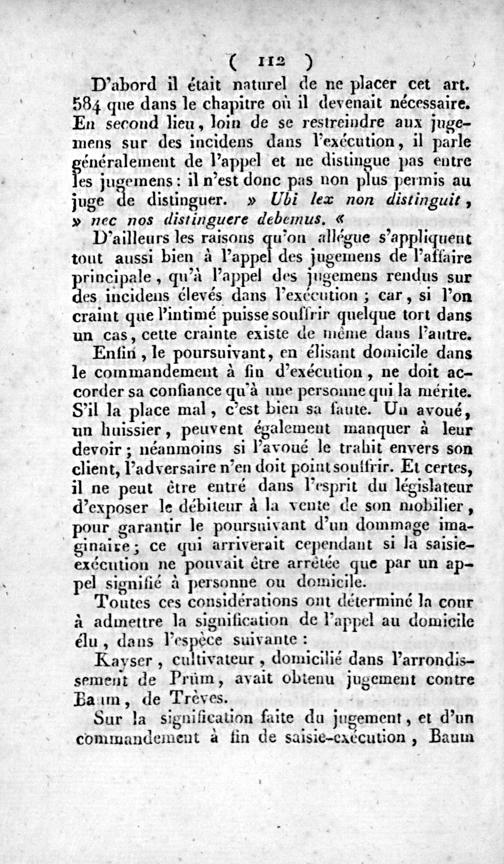 ( 112 )

D'abord il était naturel de ne placer cet art. 584 que dans le chapitre où il devenait nécessaire. En second lieu, loin de se restreindre aux jugemens sur des incidens dans l'exécution, il parle généralement de l'appel et ne distingue pas entre les jugemens: il n'est donc pas non plus permis au juge de distinguer. » Ubi lex non distinguit, » nec nos distinguere debemus. «

D'ailleurs les raisons qu'on allégue s'appliquent tout aussi bien à l'appel des jugemens de l'affaire principale, qu'à l'appel des jugemens rendus sur des incidens élevés dans l'exécution; car, si l'on craint que l'intimé puisse souffrir quelque tort dans un cas, cette crainte existe de même dans l'autre.

Enfin, le poursuivant, en élisant domicile dans le commandement à fin d'exécution, ne doit accorder sa confiance qu'à une personne qui la mérite. S'il la place mal, c'est bien sa faute. Un avoué, un huissier, peuvent également manquer à leur devoir; néanmoins si l'avoué le trahit envers son client, l'adversaire n'en doit point souffrir. Et certes, il ne peut être entré dans l'esprit du législateur d'exposer le débiteur à la vente de son mobilier, pour garantir le poursuivant d'un dommage imaginaire; ce qui arriverait cependant si la saisie-exécution ne pouvait être arrêtée que par un appel signifié à personne ou domicile.

Toutes ces considérations ont déterminé la cour à admettre la signification de l'appel au domicile élu, dans l'espèce suivante:

Kayser, cultivateur, domicilié dans l'arrondissement de Prüm, avait obtenu jugement contre Baum, de Trèves.

Sur la signification faite du jugement, et d'un commandement à fin de saisie-exécution, Baum